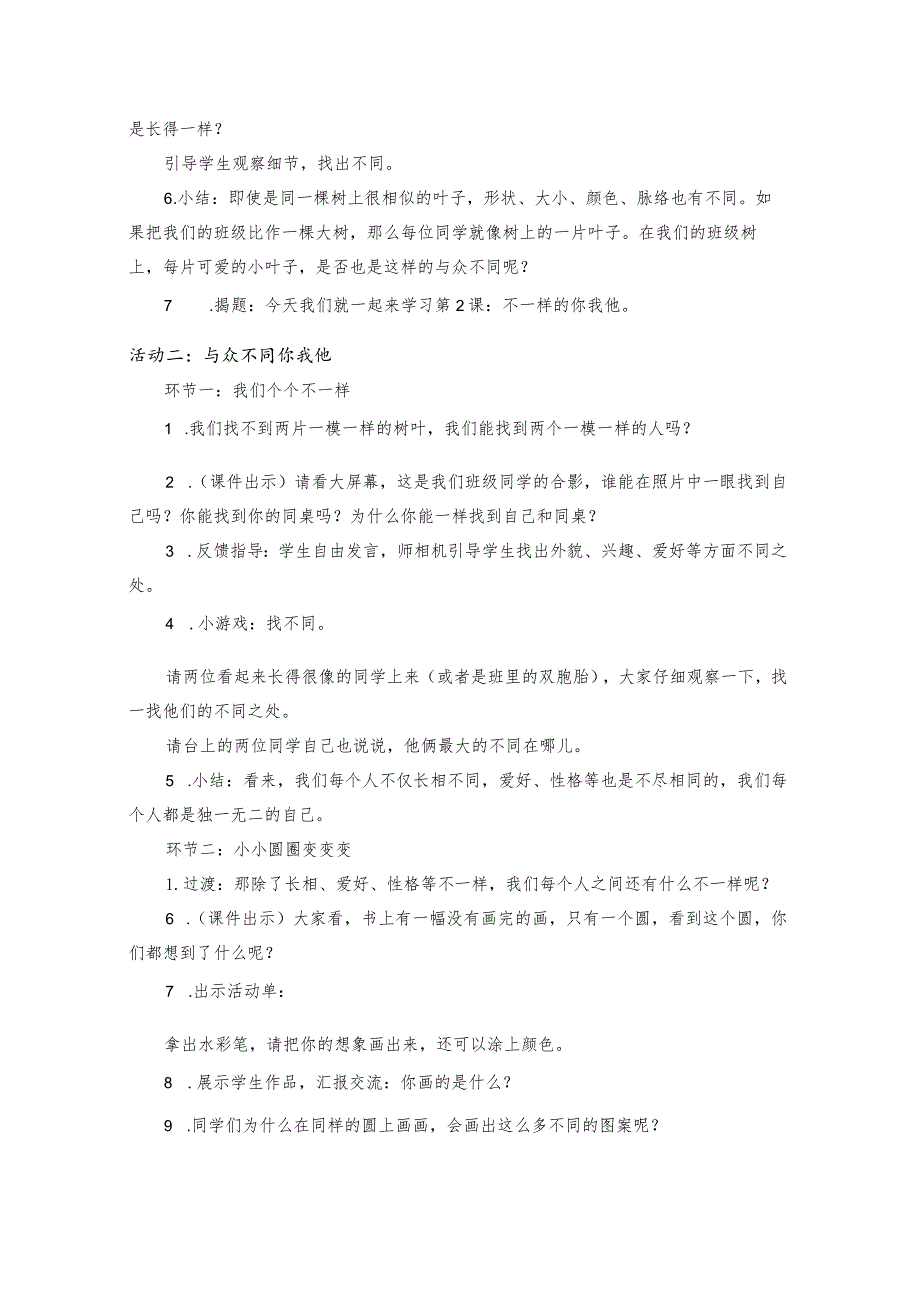 是长得一样？

引导学生观察细节，找出不同。

6.小结：即使是同一棵树上很相似的叶子，形状、大小、颜色、脉络也有不同。如果把我们的班级比作一棵大树，那么每位同学就像树上的一片叶子。在我们的班级树上，每片可爱的小叶子，是否也是这样的与众不同呢？

7 .揭题：今天我们就一起来学习第2课：不一样的你我他。

活动二：与众不同你我他

环节一：我们个个不一样

1 .我们找不到两片一模一样的树叶，我们能找到两个一模一样的人吗？

2 .（课件出示）请看大屏幕，这是我们班级同学的合影，谁能在照片中一眼找到自己吗？你能找到你的同桌吗？为什么你能一样找到自己和同桌？

3 .反馈指导：学生自由发言，师相机引导学生找出外貌、兴趣、爱好等方面不同之处。

4 .小游戏：找不同。

请两位看起来长得很像的同学上来（或者是班里的双胞胎），大家仔细观察一下，找一找他们的不同之处。

请台上的两位同学自己也说说，他俩最大的不同在哪儿。

5 .小结：看来，我们每个人不仅长相不同，爱好、性格等也是不尽相同的，我们每个人都是独一无二的自己。

环节二：小小圆圈变变变

1.过渡：那除了长相、爱好、性格等不一样，我们每个人之间还有什么不一样呢？

6 .（课件出示）大家看，书上有一幅没有画完的画，只有一个圆，看到这个圆，你们都想到了什么呢？

7 .出示活动单：

拿出水彩笔，请把你的想象画出来，还可以涂上颜色。

8 .展示学生作品，汇报交流：你画的是什么？

9 .同学们为什么在同样的圆上画画，会画出这么多不同的图案呢？